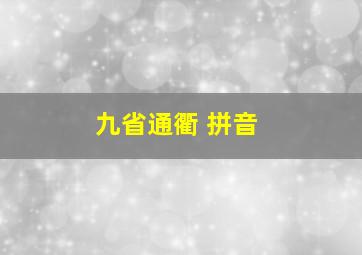 九省通衢 拼音